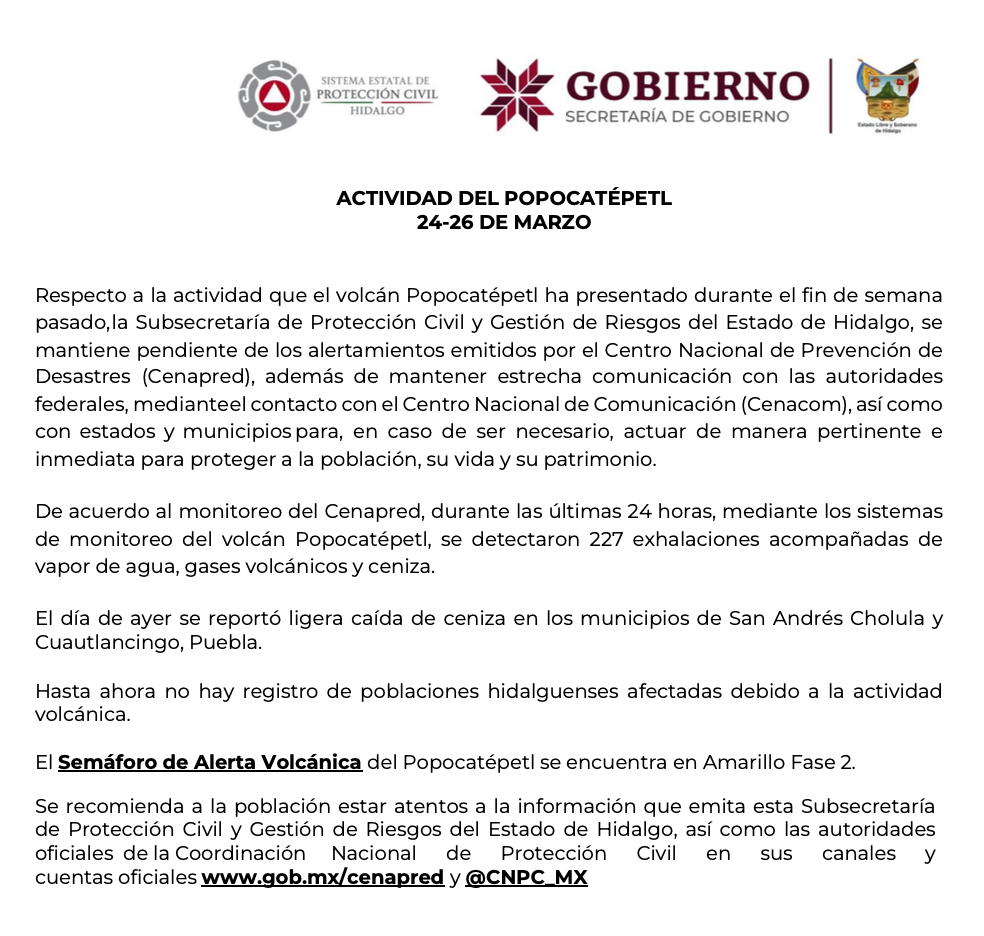 SISTEMA ESTATAL DE
PROTECCIÓN CIVIL
HIDALGO

GOBIERNO
SECRETARÍA DE GOBIERNO

Estado Libre y Soberano de Hidalgo

ACTIVIDAD DEL POPOCATÉPETL
24-26 DE MARZO

Respecto a la actividad que el volcán Popocatépetl ha presentado durante el fin de semana pasado,la Subsecretaría de Protección Civil y Gestión de Riesgos del Estado de Hidalgo, se mantiene pendiente de los alertamientos emitidos por el Centro Nacional de Prevención de Desastres (Cenapred), además de mantener estrecha comunicación con las autoridades federales, medianteel contacto con el Centro Nacional de Comunicación (Cenacom), así como con estados y municipios para, en caso de ser necesario, actuar de manera pertinente e inmediata para proteger a la población, su vida y su patrimonio.

De acuerdo al monitoreo del Cenapred, durante las últimas 24 horas, mediante los sistemas de monitoreo del volcán Popocatépetl, se detectaron 227 exhalaciones acompañadas de vapor de agua, gases volcánicos y ceniza.

El día de ayer se reportó ligera caída de ceniza en los municipios de San Andrés Cholula y Cuautlancingo, Puebla.

Hasta ahora no hay registro de poblaciones hidalguenses afectadas debido a la actividad volcánica.

El Semáforo de Alerta Volcánica del Popocatépetl se encuentra en Amarillo Fase 2.

Se recomienda a la población estar atentos a la información que emita esta Subsecretaría de Protección Civil y Gestión de Riesgos del Estado de Hidalgo, así como las autoridades oficiales de la Coordinación Nacional de Protección Civil en sus canales y cuentas oficiales www.gob.mx/cenapred y @CNPC_MX